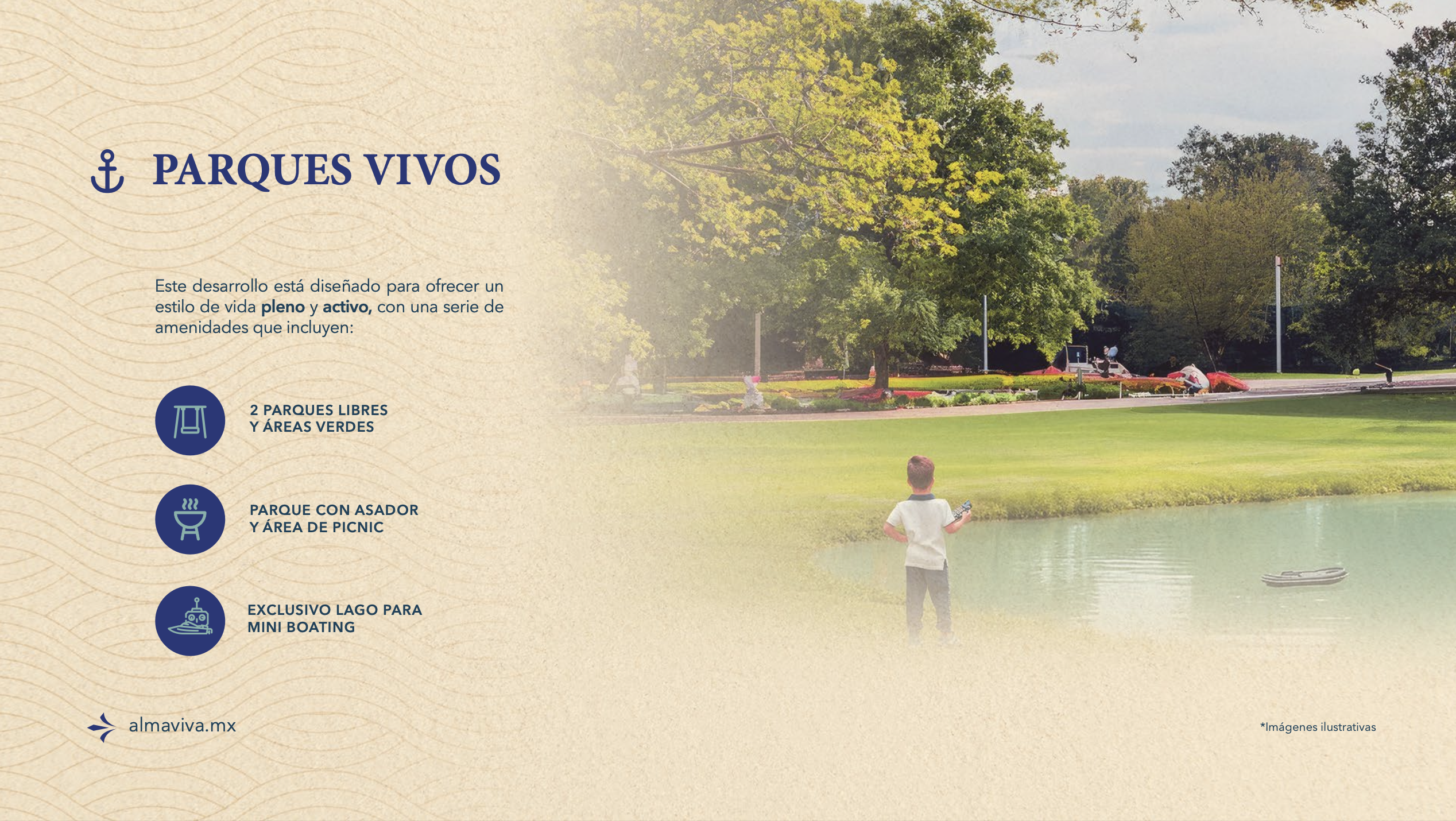 PARQUES VIVOS

Este desarrollo está diseñado para ofrecer un estilo de vida pleno y activo, con una serie de amenidades que incluyen:

2 PARQUES LIBRES
Y ÁREAS VERDES

PARQUE CON ASADOR
Y ÁREA DE PICNIC

EXCLUSIVO LAGO PARA
MINI BOATING

almaviva.mx

*Imágenes ilustrativas